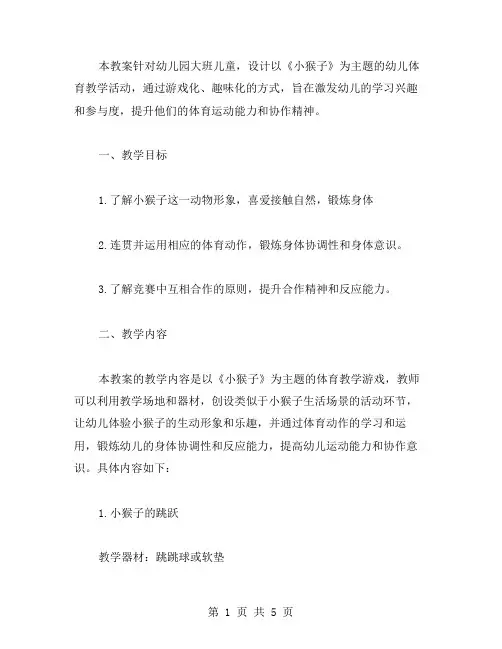 本教案针对幼儿园大班儿童，设计以《小猴子》为主题的幼儿体育教学活动，通过游戏化、趣味化的方式，旨在激发幼儿的学习兴趣和参与度，提升他们的体育运动能力和协作精神。

一、教学目标

1.了解小猴子这一动物形象，喜爱接触自然，锻炼身体

2.连贯并运用相应的体育动作，锻炼身体协调性和身体意识。

3.了解竞赛中互相合作的原则，提升合作精神和反应能力。

二、教学内容

本教案的教学内容是以《小猴子》为主题的体育教学游戏，教师可以利用教学场地和器材，创设类似于小猴子生活场景的活动环节，让幼儿体验小猴子的生动形象和乐趣，并通过体育动作的学习和运用，锻炼幼儿的身体协调性和反应能力，提高幼儿运动能力和协作意识。具体内容如下：

1.小猴子的跳跃

教学器材：跳跳球或软垫

第 1 页 共 5 页